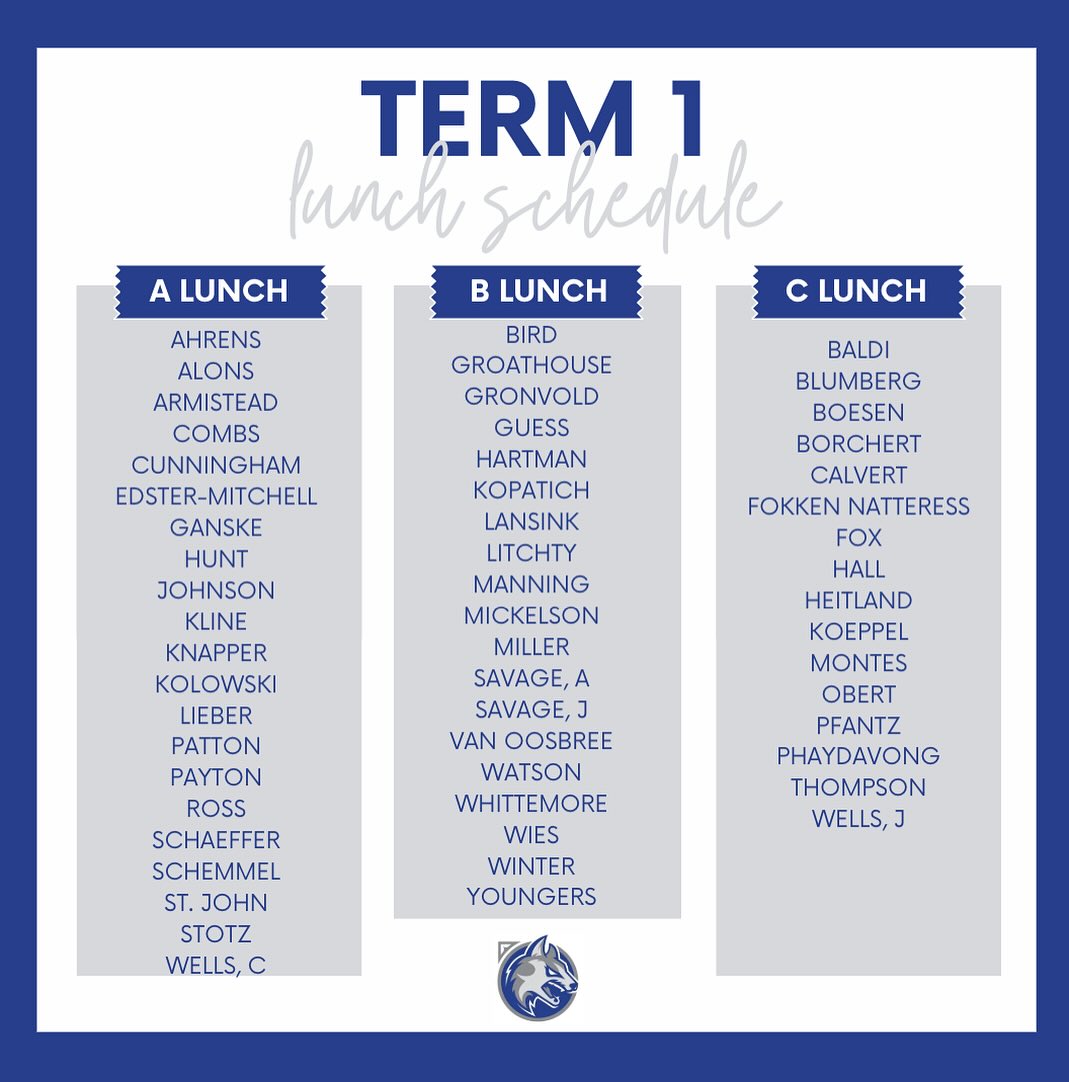 TERM 1
lunch schedule

A LUNCH
AHRENS
ALONS
ARMISTEAD
COMBS
CUNNINGHAM
EDSTER-MITCHELL
GANSKE
HUNT
JOHNSON
KLINE
KNAPPER
KOLOWSKI
LIEBER
PATTON
PAYTON
ROSS
SCHAEFFER
SCHEMMEL
ST. JOHN
STOTZ
WELLS, C

B LUNCH
BIRD
GROATHOUSE
GRONVOLD
GUESS
HARTMAN
KOPATICH
LANSINK
LITCHTY
MANNING
MICKELSON
MILLER
SAVAGE, A
SAVAGE, J
VAN OOSBREE
WATSON
WHITTEMORE
WIES
WINTER
YOUNGERS

C LUNCH
BALDI
BLUMBERG
BOESEN
BORCHERT
CALVERT
FOKKEN NATTERESS
FOX
HALL
HEITLAND
KOEPPEL
MONTES
OBERT
PFANTZ
PHAYDAVONG
THOMPSON
WELLS, J